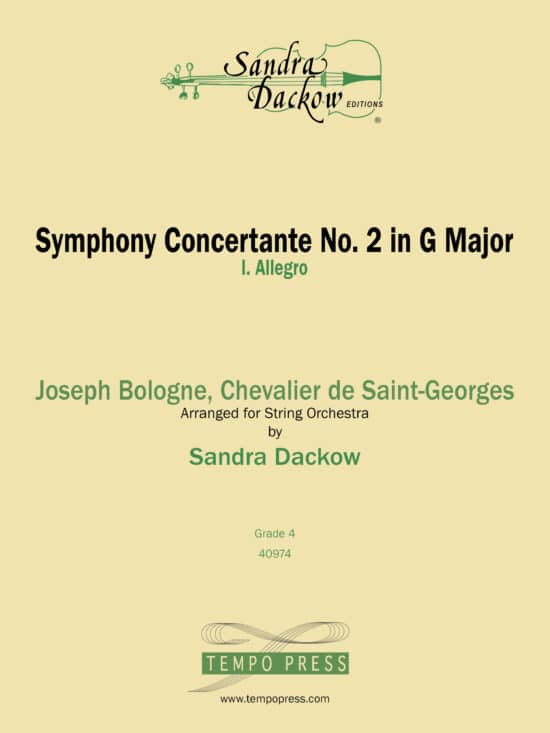 Sandra Dackow EDITIONS
®

Symphony Concertante No. 2 in G Major
I. Allegro

Joseph Bologne, Chevalier de Saint-Georges
Arranged for String Orchestra
by
Sandra Dackow

Grade 4
40974

TEMPO PRESS
www.tempopress.com